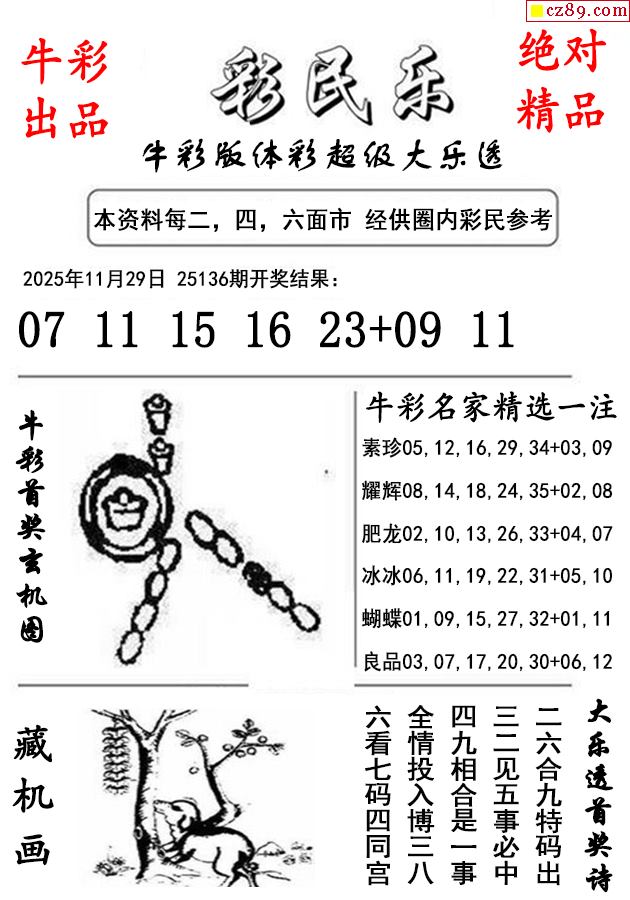 cz89.com

牛彩出品

彩民乐

绝对精品

牛彩版体彩超级大乐透

本资料每二，四，六面市 经供圈内彩民参考

2025年11月29日 25136期开奖结果：

07 11 15 16 23+09 11

牛彩首奖玄机图

牛彩名家精选一注

素珍05,12,16,29,34+03,09

耀辉08,14,18,24,35+02,08

肥龙02,10,13,26,33+04,07

冰冰06,11,19,22,31+05,10

蝴蝶01,09,15,27,32+01,11

良品03,07,17,20,30+06,12

藏机画

大乐透首奖诗

二六合九特码出
三二见五事必中
四九相合是一事
全情投入博三八
六看七码四同宫